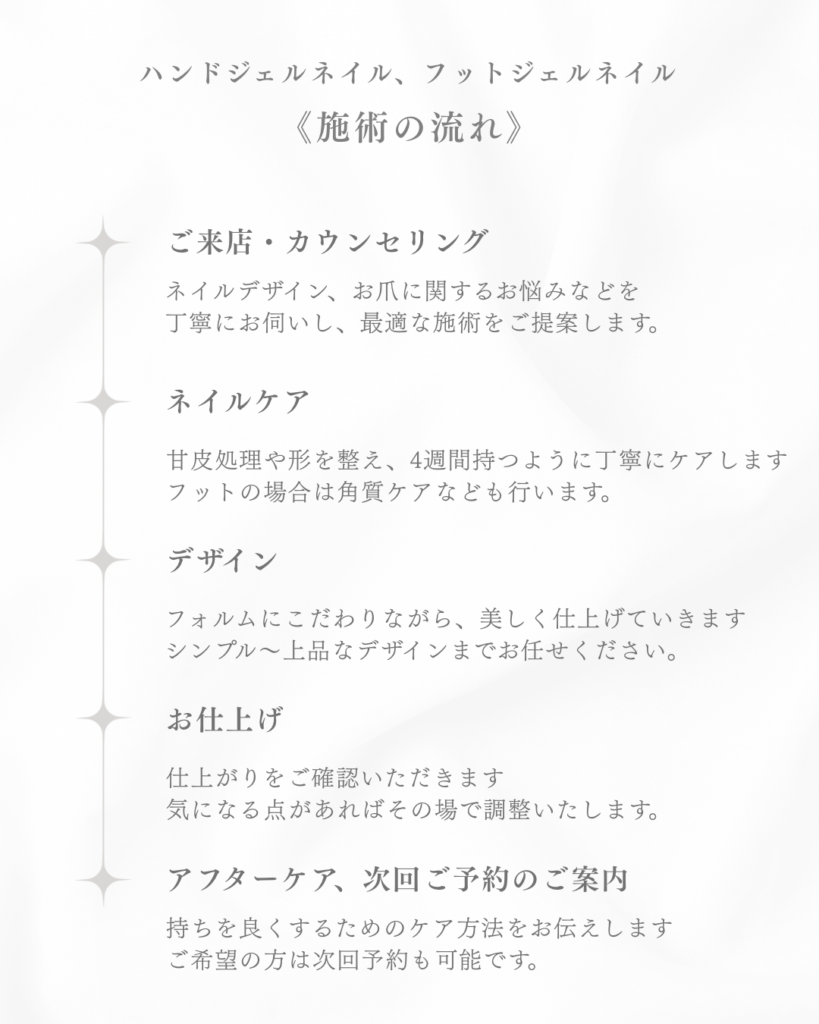 ハンドジェルネイル、フットジェルネイル
《施術の流れ》

ご来店・カウンセリング

ネイルデザイン、お爪に関するお悩みなどを
丁寧にお伺いし、最適な施術をご提案します。

ネイルケア

甘皮処理や形を整え、4週間持つように丁寧にケアします
フットの場合は角質ケアなども行います。

デザイン

フォルムにこだわりながら、美しく仕上げていきます
シンプル〜上品なデザインまでお任せください。

お仕上げ

仕上がりをご確認いただきます
気になる点があればその場で調整いたします。

アフターケア、次回ご予約のご案内

持ちを良くするためのケア方法をお伝えします
ご希望の方は次回予約も可能です。